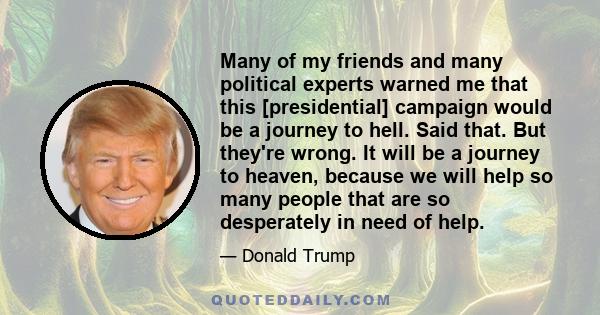 Many of my friends and many political experts warned me that this [presidential] campaign would be a journey to hell. Said that. But they're wrong. It will be a journey to heaven, because we will help so many people that are so desperately in need of help.

— Donald Trump

QUOTEDDAILY.COM